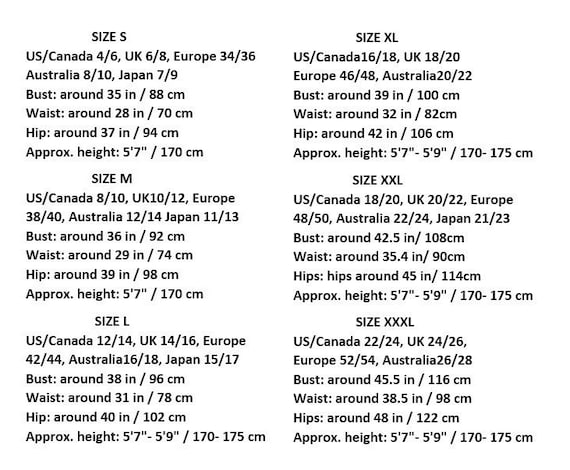 SIZE S
US/Canada 4/6, UK 6/8, Europe 34/36 Australia 8/10, Japan 7/9
Bust: around 35 in / 88 cm
Waist: around 28 in / 70 cm
Hip: around 37 in / 94 cm
Approx. height: 5'7" / 170 cm

SIZE M
US/Canada 8/10, UK10/12, Europe 38/40, Australia 12/14 Japan 11/13
Bust: around 36 in / 92 cm
Waist: around 29 in / 74 cm
Hip: around 39 in / 98 cm
Approx. height: 5'7" / 170 cm

SIZE L
US/Canada 12/14, UK 14/16, Europe 42/44, Australia16/18, Japan 15/17
Bust: around 38 in / 96 cm
Waist: around 31 in / 78 cm
Hip: around 40 in / 102 cm
Approx. height: 5'7"- 5'9" / 170- 175 cm

SIZE XL
US/Canada16/18, UK 18/20
Europe 46/48, Australia20/22
Bust: around 39 in / 100 cm
Waist: around 32 in / 82cm
Hip: around 42 in / 106 cm
Approx. height: 5'7"- 5'9" / 170- 175 cm

SIZE XXL
US/Canada 18/20, UK 20/22, Europe 48/50, Australia 22/24, Japan 21/23
Bust: around 42.5 in/ 108cm
Waist: around 35.4 in/ 90cm
Hips: hips around 45 in/ 114cm
Approx. height: 5'7"- 5'9" / 170- 175 cm

SIZE XXXL
US/Canada 22/24, UK 24/26,
Europe 52/54, Australia26/28
Bust: around 45.5 in / 116 cm
Waist: around 38.5 in / 98 cm
Hips: around 48 in / 122 cm
Approx. height: 5'7"- 5'9" / 170- 175 cm